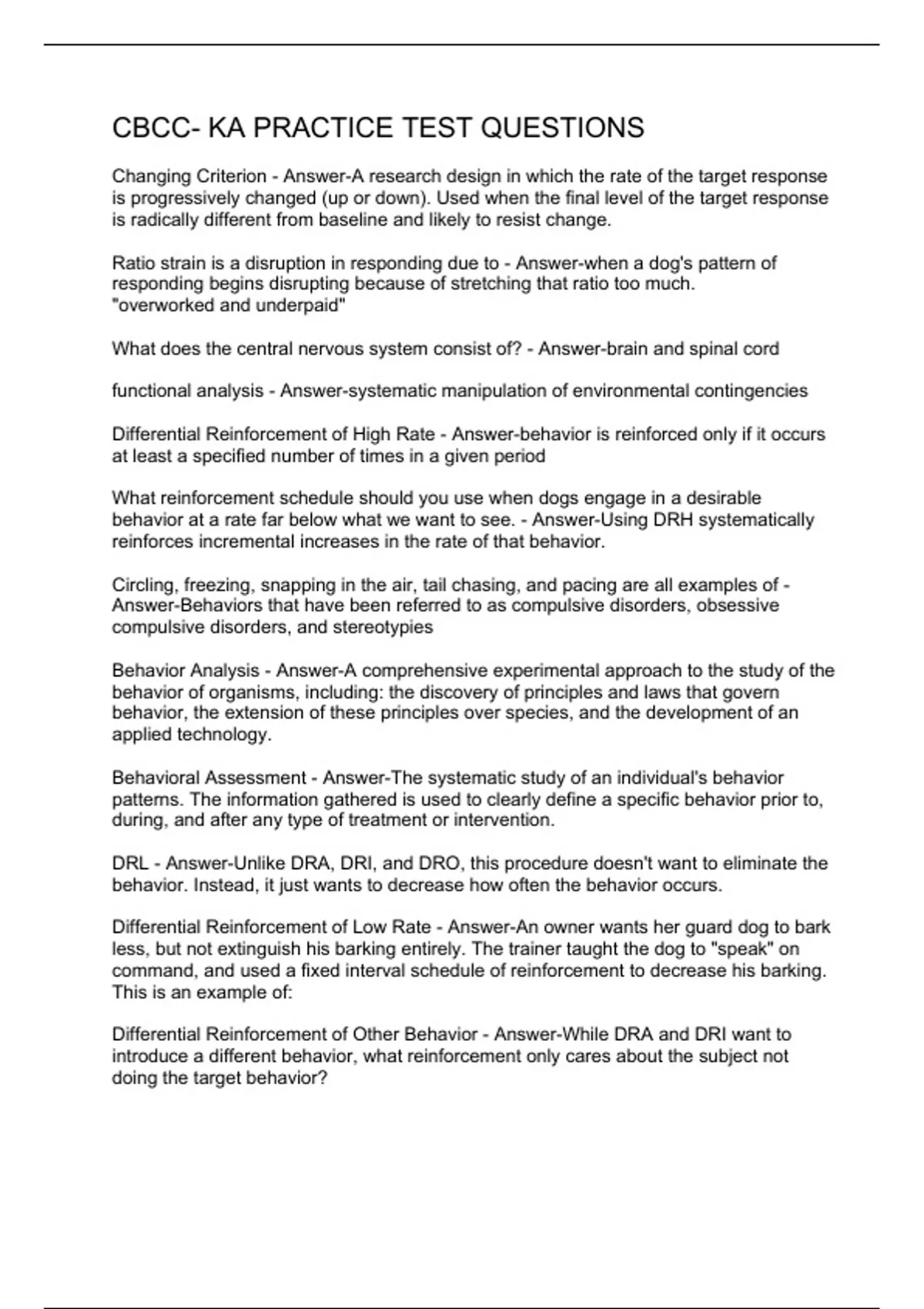 CBCC- KA PRACTICE TEST QUESTIONS

Changing Criterion - Answer-A research design in which the rate of the target response is progressively changed (up or down). Used when the final level of the target response is radically different from baseline and likely to resist change.

Ratio strain is a disruption in responding due to - Answer-when a dog's pattern of responding begins disrupting because of stretching that ratio too much. "overworked and underpaid"

What does the central nervous system consist of? - Answer-brain and spinal cord

functional analysis - Answer-systematic manipulation of environmental contingencies

Differential Reinforcement of High Rate - Answer-behavior is reinforced only if it occurs at least a specified number of times in a given period

What reinforcement schedule should you use when dogs engage in a desirable behavior at a rate far below what we want to see. - Answer-Using DRH systematically reinforces incremental increases in the rate of that behavior.

Circling, freezing, snapping in the air, tail chasing, and pacing are all examples of - Answer-Behaviors that have been referred to as compulsive disorders, obsessive compulsive disorders, and stereotypies

Behavior Analysis - Answer-A comprehensive experimental approach to the study of the behavior of organisms, including: the discovery of principles and laws that govern behavior, the extension of these principles over species, and the development of an applied technology.

Behavioral Assessment - Answer-The systematic study of an individual's behavior patterns. The information gathered is used to clearly define a specific behavior prior to, during, and after any type of treatment or intervention.

DRL - Answer-Unlike DRA, DRI, and DRO, this procedure doesn't want to eliminate the behavior. Instead, it just wants to decrease how often the behavior occurs.

Differential Reinforcement of Low Rate - Answer-An owner wants her guard dog to bark less, but not extinguish his barking entirely. The trainer taught the dog to "speak" on command, and used a fixed interval schedule of reinforcement to decrease his barking. This is an example of:

Differential Reinforcement of Other Behavior - Answer-While DRA and DRI want to introduce a different behavior, what reinforcement only cares about the subject not doing the target behavior?